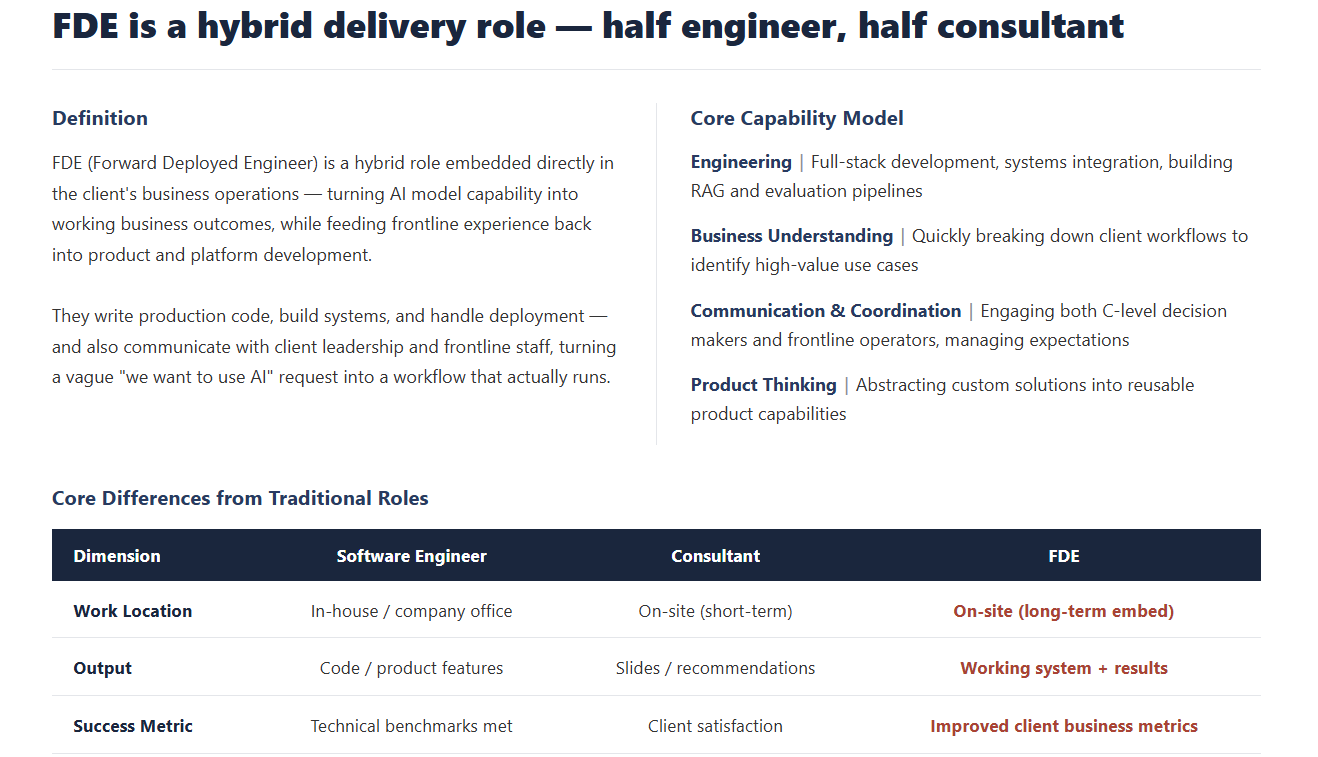 FDE is a hybrid delivery role — half engineer, half consultant

Definition

FDE (Forward Deployed Engineer) is a hybrid role embedded directly in the client's business operations — turning AI model capability into working business outcomes, while feeding frontline experience back into product and platform development.

They write production code, build systems, and handle deployment — and also communicate with client leadership and frontline staff, turning a vague "we want to use AI" request into a workflow that actually runs.

Core Capability Model

Engineering | Full-stack development, systems integration, building RAG and evaluation pipelines

Business Understanding | Quickly breaking down client workflows to identify high-value use cases

Communication & Coordination | Engaging both C-level decision makers and frontline operators, managing expectations

Product Thinking | Abstracting custom solutions into reusable product capabilities

Core Differences from Traditional Roles

| Dimension | Software Engineer | Consultant | FDE |
|---|---|---|---|
| Work Location | In-house / company office | On-site (short-term) | On-site (long-term embed) |
| Output | Code / product features | Slides / recommendations | Working system + results |
| Success Metric | Technical benchmarks met | Client satisfaction | Improved client business metrics |